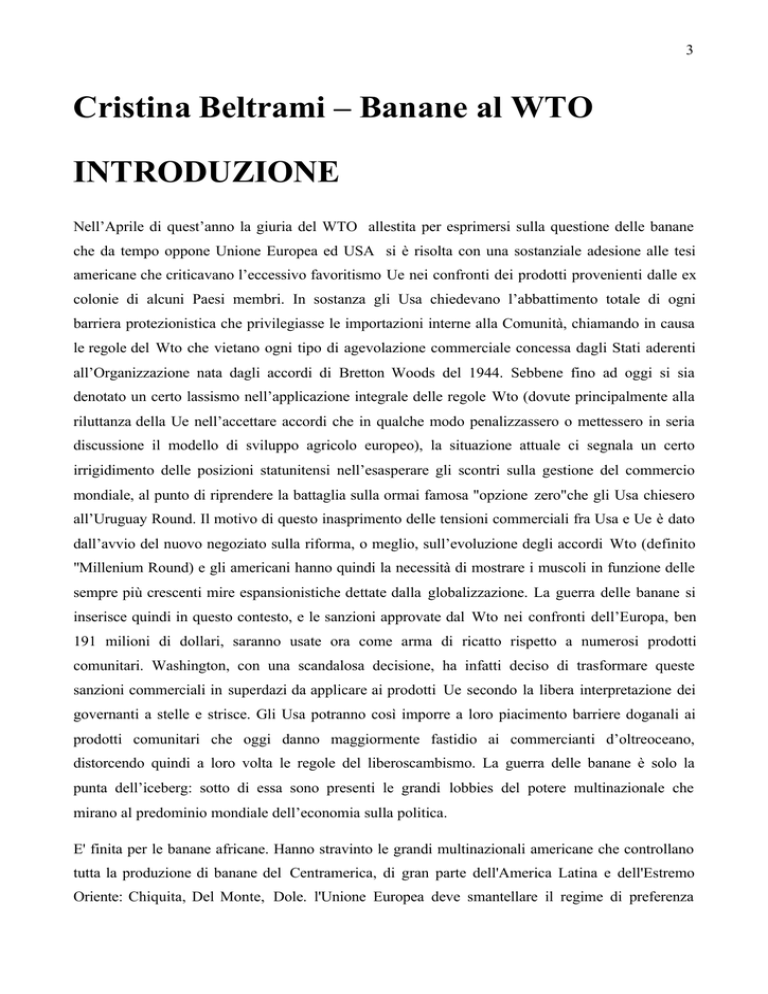 3

Cristina Beltrami – Banane al WTO

INTRODUZIONE

Nell'Aprile di quest'anno la giuria del WTO allestita per esprimersi sulla questione delle banane che da tempo oppone Unione Europea ed USA si è risolta con una sostanziale adesione alle tesi americane che criticavano l'eccessivo favoritismo Ue nei confronti dei prodotti provenienti dalle ex colonie di alcuni Paesi membri. In sostanza gli Usa chiedevano l'abbattimento totale di ogni barriera protezionistica che privilegiasse le importazioni interne alla Comunità, chiamando in causa le regole del Wto che vietano ogni tipo di agevolazione commerciale concessa dagli Stati aderenti all'Organizzazione nata dagli accordi di Bretton Woods del 1944. Sebbene fino ad oggi si sia denotato un certo lassismo nell'applicazione integrale delle regole Wto (dovute principalmente alla riluttanza della Ue nell'accettare accordi che in qualche modo penalizzassero o mettessero in seria discussione il modello di sviluppo agricolo europeo), la situazione attuale ci segnala un certo irrigidimento delle posizioni statunitensi nell'esasperare gli scontri sulla gestione del commercio mondiale, al punto di riprendere la battaglia sulla ormai famosa "opzione zero"che gli Usa chiesero all'Uruguay Round. Il motivo di questo inasprimento delle tensioni commerciali fra Usa e Ue è dato dall'avvio del nuovo negoziato sulla riforma, o meglio, sull'evoluzione degli accordi Wto (definito "Millenium Round) e gli americani hanno quindi la necessità di mostrare i muscoli in funzione delle sempre più crescenti mire espansionistiche dettate dalla globalizzazione. La guerra delle banane si inserisce quindi in questo contesto, e le sanzioni approvate dal Wto nei confronti dell'Europa, ben 191 milioni di dollari, saranno usate ora come arma di ricatto rispetto a numerosi prodotti comunitari. Washington, con una scandalosa decisione, ha infatti deciso di trasformare queste sanzioni commerciali in superdazi da applicare ai prodotti Ue secondo la libera interpretazione dei governanti a stelle e strisce. Gli Usa potranno così imporre a loro piacimento barriere doganali ai prodotti comunitari che oggi danno maggiormente fastidio ai commercianti d'oltreoceano, distorcendo quindi a loro volta le regole del liberoscambismo. La guerra delle banane è solo la punta dell'iceberg: sotto di essa sono presenti le grandi lobbies del potere multinazionale che mirano al predominio mondiale dell'economia sulla politica.

E' finita per le banane africane. Hanno stravinto le grandi multinazionali americane che controllano tutta la produzione di banane del Centramerica, di gran parte dell'America Latina e dell'Estremo Oriente: Chiquita, Del Monte, Dole. l'Unione Europea deve smantellare il regime di preferenza